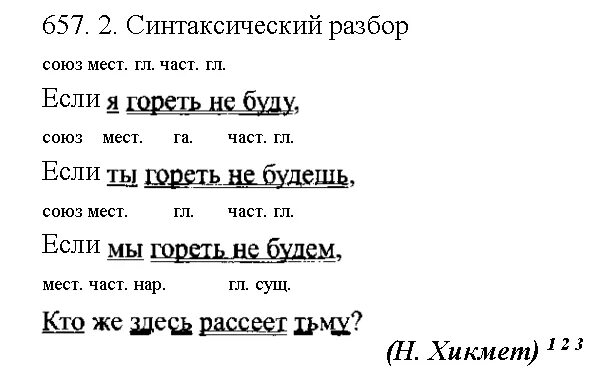 657. 2. Синтаксический разбор

союз мест. гл. част. гл.

Если я гореть не буду,

союз мест. га. част. гл.

Если ты гореть не будешь,

союз мест. гл. част. гл.

Если мы гореть не будем,

мест. част. нар. гл. сущ.

Кто же здесь рассеет тьму?

(Н. Хикмет) $^{1\ 2\ 3}$